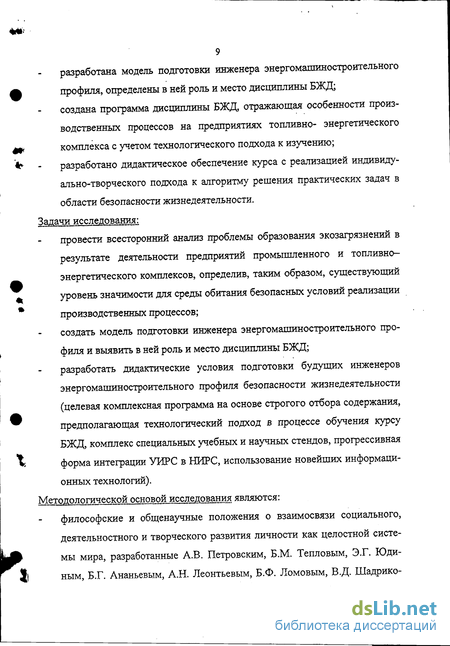 9

- разработана модель подготовки инженера энергомашиностроительного профиля, определены в ней роль и место дисциплины БЖД;

- создана программа дисциплины БЖД, отражающая особенности производственных процессов на предприятиях топливно- энергетического комплекса с учетом технологического подхода к изучению;

- разработано дидактическое обеспечение курса с реализацией индивидуально-творческого подхода к алгоритму решения практических задач в области безопасности жизнедеятельности.

Задачи исследования:

- провести всесторонний анализ проблемы образования экозагрязнений в результате деятельности предприятий промышленного и топливно–энергетического комплексов, определив, таким образом, существующий уровень значимости для среды обитания безопасных условий реализации производственных процессов;

- создать модель подготовки инженера энергомашиностроительного профиля и выявить в ней роль и место дисциплины БЖД;

- разработать дидактические условия подготовки будущих инженеров энергомашиностроительного профиля безопасности жизнедеятельности (целевая комплексная программа на основе строгого отбора содержания, предполагающая технологический подход в процессе обучения курсу БЖД, комплекс специальных учебных и научных стендов, прогрессивная форма интеграции УИРС в НИРС, использование новейших информационных технологий).

Методологической основой исследования являются:

- философские и общенаучные положения о взаимосвязи социального, деятельностного и творческого развития личности как целостной системы мира, разработанные А.В. Петровским, Б.М. Тепловым, Э.Г. Юдиным, Б.Г. Ананьевым, А.Н. Леонтьевым, Б.Ф. Ломовым, В.Д. Шадрико-

dsLib.net
библиотека диссертаций